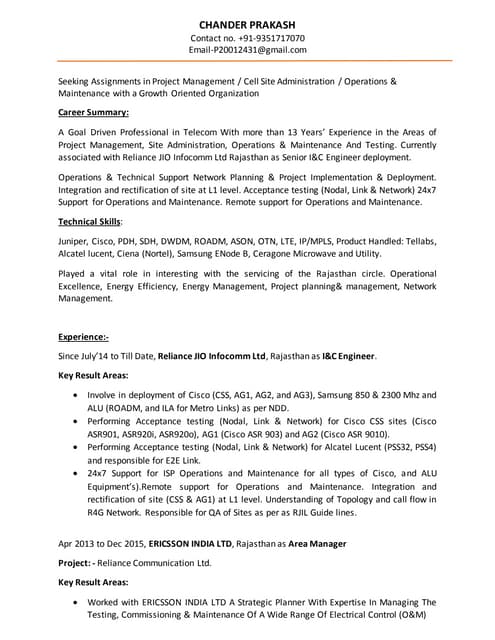 CHANDER PRAKASH
Contact no. +91-9351717070
Email-P20012431@gmail.com

Seeking Assignments in Project Management / Cell Site Administration / Operations & Maintenance with a Growth Oriented Organization

Career Summary:

A Goal Driven Professional in Telecom With more than 13 Years' Experience in the Areas of Project Management, Site Administration, Operations & Maintenance And Testing. Currently associated with Reliance JIO Infocomm Ltd Rajasthan as Senior I&C Engineer deployment.

Operations & Technical Support Network Planning & Project Implementation & Deployment. Integration and rectification of site at L1 level. Acceptance testing (Nodal, Link & Network) 24x7 Support for Operations and Maintenance. Remote support for Operations and Maintenance.

Technical Skills:

Juniper, Cisco, PDH, SDH, DWDM, ROADM, ASON, OTN, LTE, IP/MPLS, Product Handled: Tellabs, Alcatel lucent, Ciena (Nortel), Samsung ENode B, Ceragone Microwave and Utility.

Played a vital role in interesting with the servicing of the Rajasthan circle. Operational Excellence, Energy Efficiency, Energy Management, Project planning& management, Network Management.

Experience:-

Since July'14 to Till Date, Reliance JIO Infocomm Ltd, Rajasthan as I&C Engineer.

Key Result Areas:

• Involve in deployment of Cisco (CSS, AG1, AG2, and AG3), Samsung 850 & 2300 Mhz and ALU (ROADM, and ILA for Metro Links) as per NDD.
• Performing Acceptance testing (Nodal, Link & Network) for Cisco CSS sites (Cisco ASR901, ASR920i, ASR920o), AG1 (Cisco ASR 903) and AG2 (Cisco ASR 9010).
• Performing Acceptance testing (Nodal, Link & Network) for Alcatel Lucent (PSS32, PSS4) and responsible for E2E Link.
• 24x7 Support for ISP Operations and Maintenance for all types of Cisco, and ALU Equipment's).Remote support for Operations and Maintenance. Integration and rectification of site (CSS & AG1) at L1 level. Understanding of Topology and call flow in R4G Network. Responsible for QA of Sites as per as RJIL Guide lines.

Apr 2013 to Dec 2015, ERICSSON INDIA LTD, Rajasthan as Area Manager

Project: - Reliance Communication Ltd.

Key Result Areas:

• Worked with ERICSSON INDIA LTD A Strategic Planner With Expertise In Managing The Testing, Commissioning & Maintenance Of A Wide Range Of Electrical Control (O&M)